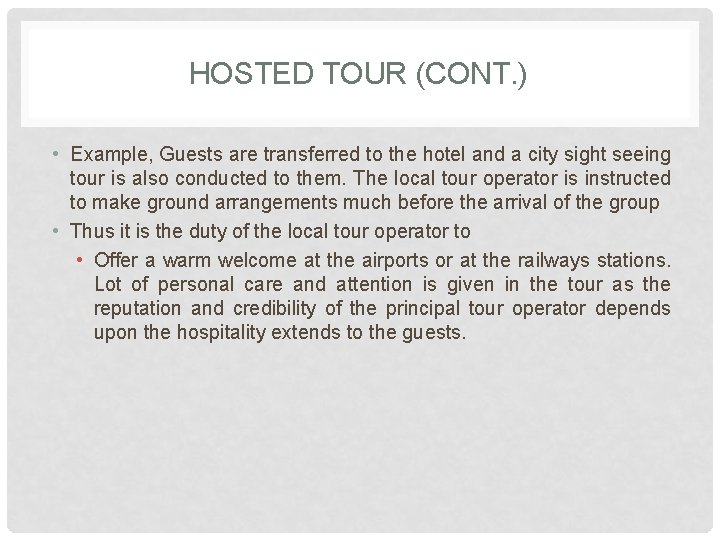 HOSTED TOUR (CONT.)

• Example, Guests are transferred to the hotel and a city sight seeing tour is also conducted to them. The local tour operator is instructed to make ground arrangements much before the arrival of the group

• Thus it is the duty of the local tour operator to

• Offer a warm welcome at the airports or at the railways stations. Lot of personal care and attention is given in the tour as the reputation and credibility of the principal tour operator depends upon the hospitality extends to the guests.